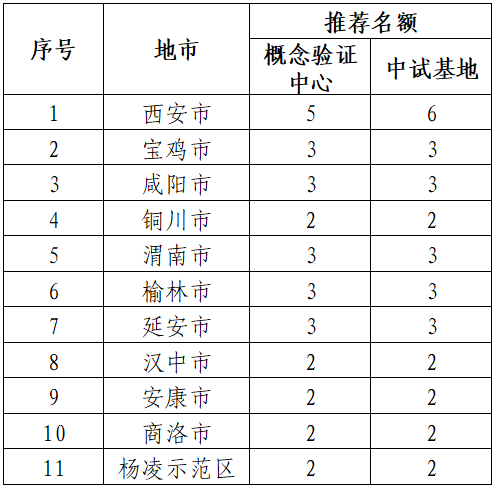 | 序号 | 地市 | 推荐名额 概念验证中心 | 推荐名额 中试基地 |
|---|---|---|---|
| 1 | 西安市 | 5 | 6 |
| 2 | 宝鸡市 | 3 | 3 |
| 3 | 咸阳市 | 3 | 3 |
| 4 | 铜川市 | 2 | 2 |
| 5 | 渭南市 | 3 | 3 |
| 6 | 榆林市 | 3 | 3 |
| 7 | 延安市 | 3 | 3 |
| 8 | 汉中市 | 2 | 2 |
| 9 | 安康市 | 2 | 2 |
| 10 | 商洛市 | 2 | 2 |
| 11 | 杨凌示范区 | 2 | 2 |